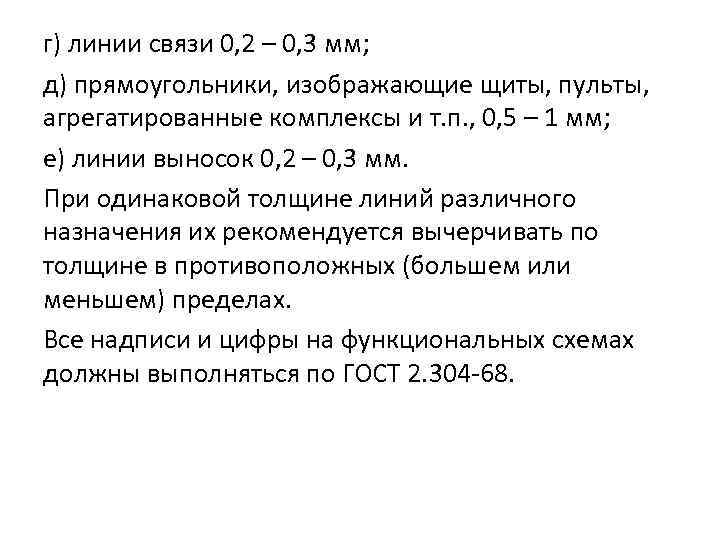 г) линии связи 0,2 – 0,3 мм;

д) прямоугольники, изображающие щиты, пульты, агрегатированные комплексы и т.п., 0,5 – 1 мм;

е) линии выносок 0,2 – 0,3 мм.

При одинаковой толщине линий различного назначения их рекомендуется вычерчивать по толщине в противоположных (большем или меньшем) пределах.

Все надписи и цифры на функциональных схемах должны выполняться по ГОСТ 2.304-68.